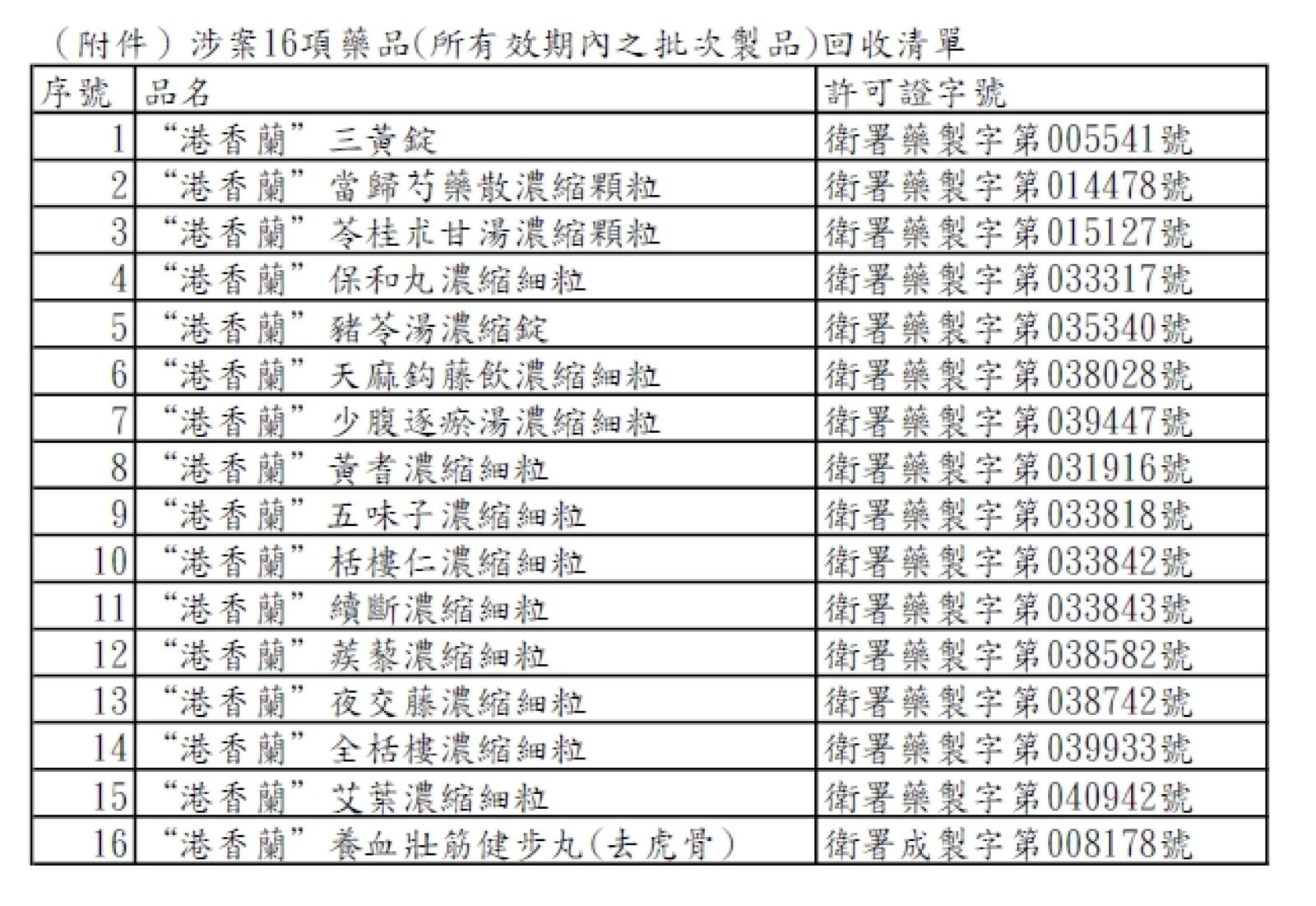 （附件）涉案16項藥品(所有效期內之批次製品)回收清單

| 序號 | 品名 | 許可證字號 |
|---|---|---|
| 1 | “港香蘭” 三黃錠 | 衛署藥製字第005541號 |
| 2 | “港香蘭” 當歸芍藥散濃縮顆粒 | 衛署藥製字第014478號 |
| 3 | “港香蘭” 苓桂朮甘湯濃縮顆粒 | 衛署藥製字第015127號 |
| 4 | “港香蘭” 保和丸濃縮細粒 | 衛署藥製字第033317號 |
| 5 | “港香蘭” 豬苓湯濃縮錠 | 衛署藥製字第035340號 |
| 6 | “港香蘭” 天麻鈎藤飲濃縮細粒 | 衛署藥製字第038028號 |
| 7 | “港香蘭” 少腹逐瘀湯濃縮細粒 | 衛署藥製字第039447號 |
| 8 | “港香蘭” 黃耆濃縮細粒 | 衛署藥製字第031916號 |
| 9 | “港香蘭” 五味子濃縮細粒 | 衛署藥製字第033818號 |
| 10 | “港香蘭” 栝樓仁濃縮細粒 | 衛署藥製字第033842號 |
| 11 | “港香蘭” 續斷濃縮細粒 | 衛署藥製字第033843號 |
| 12 | “港香蘭” 蒺藜濃縮細粒 | 衛署藥製字第038582號 |
| 13 | “港香蘭” 夜交藤濃縮細粒 | 衛署藥製字第038742號 |
| 14 | “港香蘭” 全栝樓濃縮細粒 | 衛署藥製字第039933號 |
| 15 | “港香蘭” 艾葉濃縮細粒 | 衛署藥製字第040942號 |
| 16 | “港香蘭” 養血壯筋健步丸(去虎骨) | 衛署成製字第008178號 |